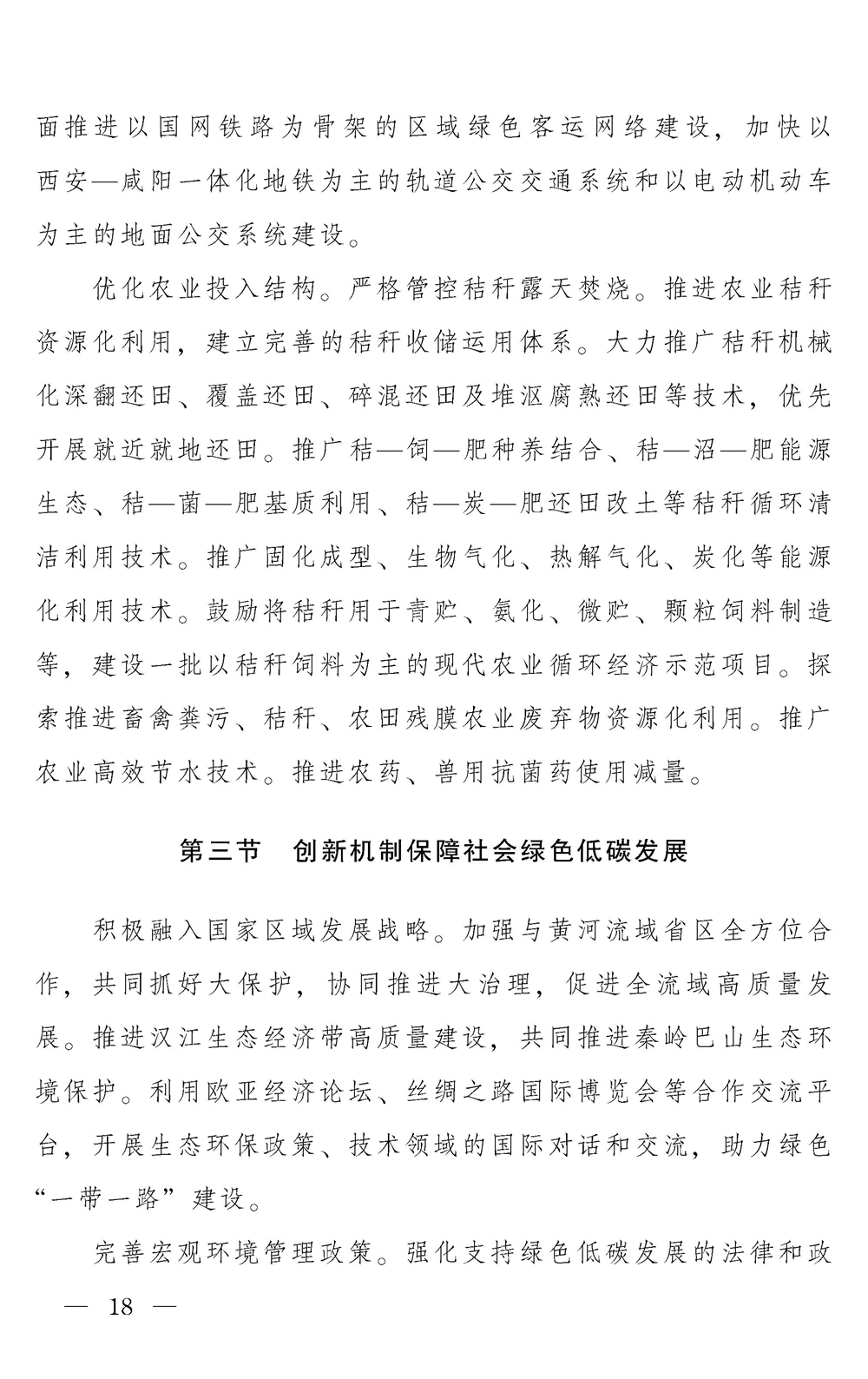 面推进以国网铁路为骨架的区域绿色客运网络建设，加快以西安—咸阳一体化地铁为主的轨道公交交通系统和以电动机动车为主的地面公交系统建设。

优化农业投入结构。严格管控秸秆露天焚烧。推进农业秸秆资源化利用，建立完善的秸秆收储运用体系。大力推广秸秆机械化深翻还田、覆盖还田、碎混还田及堆沤腐熟还田等技术，优先开展就近就地还田。推广秸—饲—肥种养结合、秸—沼—肥能源生态、秸—菌—肥基质利用、秸—炭—肥还田改土等秸秆循环清洁利用技术。推广固化成型、生物气化、热解气化、炭化等能源化利用技术。鼓励将秸秆用于青贮、氨化、微贮、颗粒饲料制造等，建设一批以秸秆饲料为主的现代农业循环经济示范项目。探索推进畜禽粪污、秸秆、农田残膜农业废弃物资源化利用。推广农业高效节水技术。推进农药、兽用抗菌药使用减量。

第三节　创新机制保障社会绿色低碳发展

积极融入国家区域发展战略。加强与黄河流域省区全方位合作，共同抓好大保护，协同推进大治理，促进全流域高质量发展。推进汉江生态经济带高质量建设，共同推进秦岭巴山生态环境保护。利用欧亚经济论坛、丝绸之路国际博览会等合作交流平台，开展生态环保政策、技术领域的国际对话和交流，助力绿色“一带一路”建设。

完善宏观环境管理政策。强化支持绿色低碳发展的法律和政

— 18 —